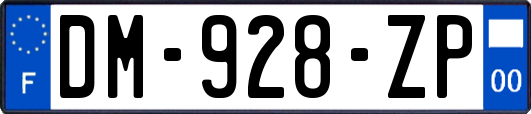 F
DM-928-ZP
00